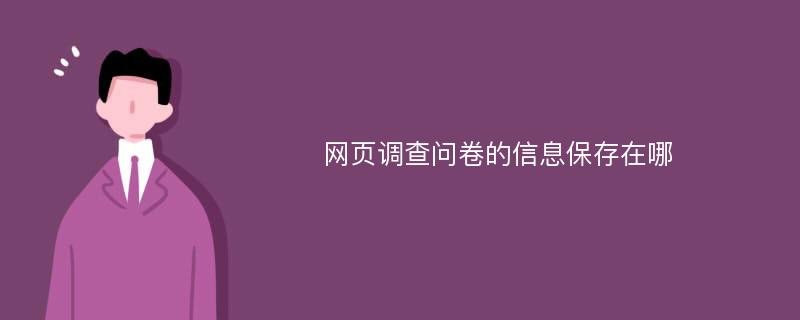 网页调查问卷的信息保存在哪